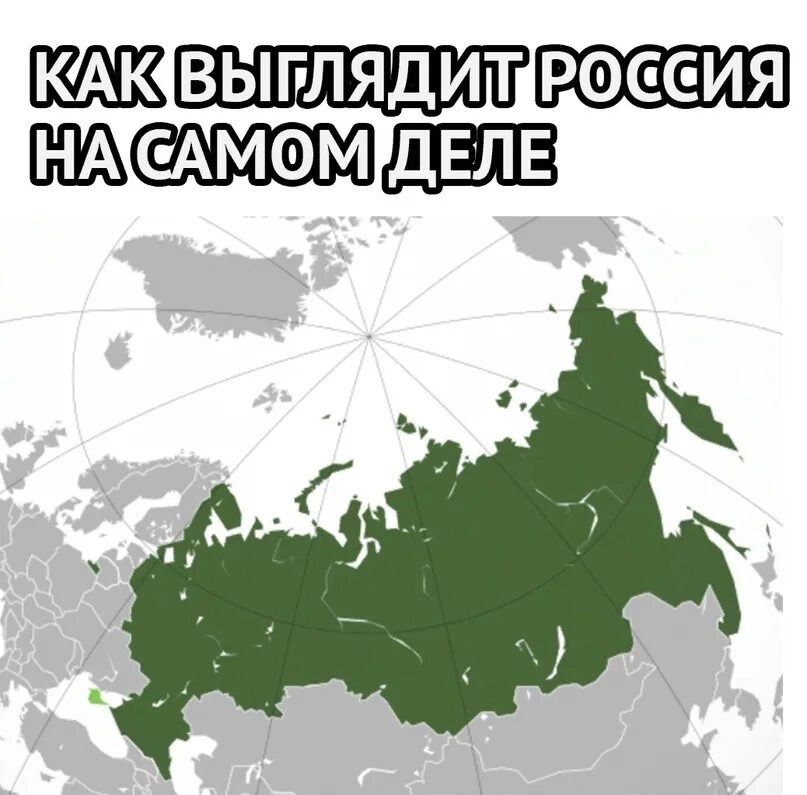 КАК ВЫГЛЯДИТ РОССИЯ НА САМОМ ДЕЛЕ